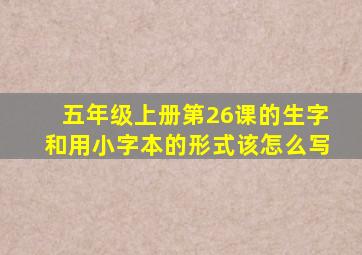 五年级上册第26课的生字和用小字本的形式该怎么写